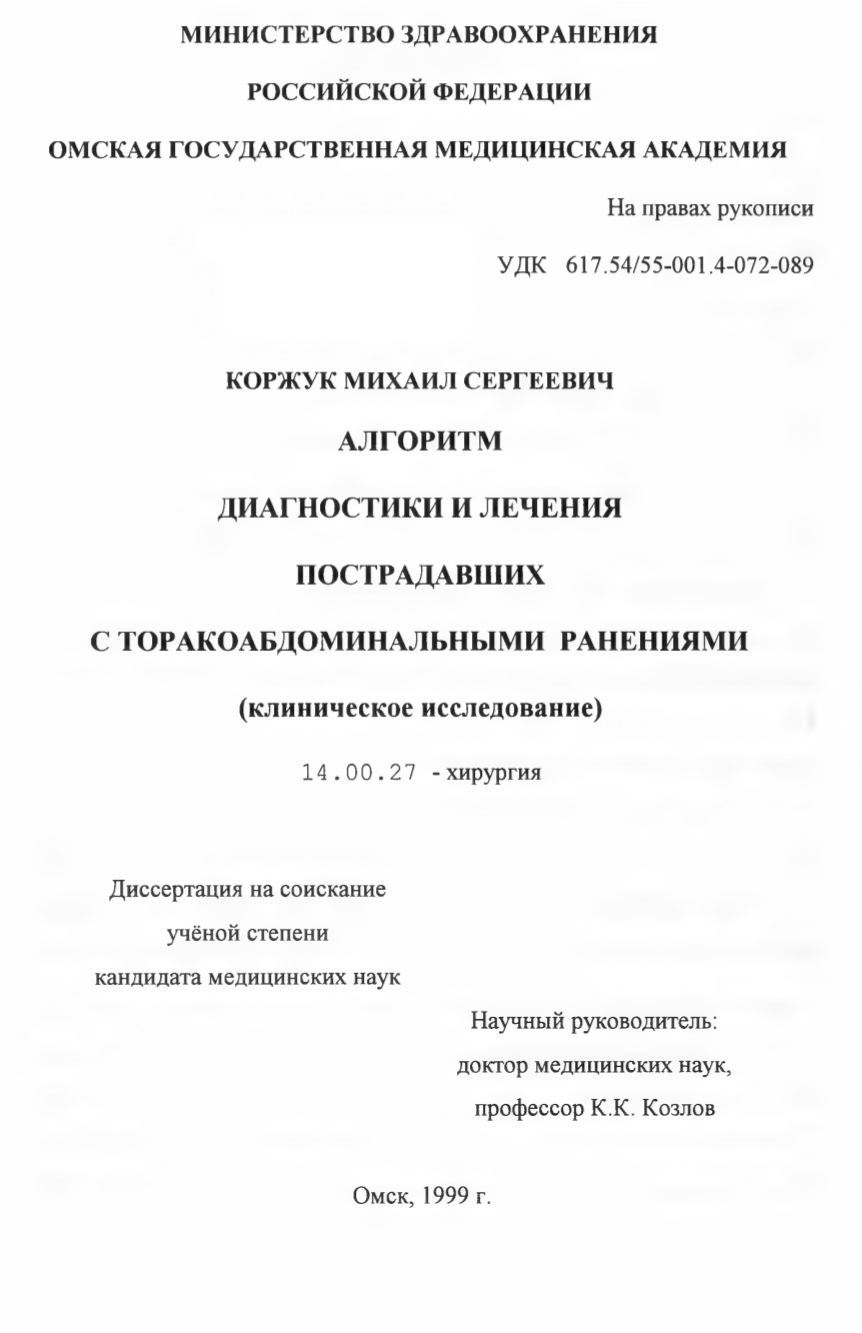 МИНИСТЕРСТВО ЗДРАВООХРАНЕНИЯ

РОССИЙСКОЙ ФЕДЕРАЦИИ

ОМСКАЯ ГОСУДАРСТВЕННАЯ МЕДИЦИНСКАЯ АКАДЕМИЯ

На правах рукописи

УДК 617.54/55-001.4-072-089

КОРЖУК МИХАИЛ СЕРГЕЕВИЧ

АЛГОРИТМ

ДИАГНОСТИКИ И ЛЕЧЕНИЯ

ПОСТРАДАВШИХ

С ТОРАКОАБДОМИНАЛЬНЫМИ РАНЕНИЯМИ

(клиническое исследование)

14.00.27 - хирургия

Диссертация на соискание
учёной степени
кандидата медицинских наук

Научный руководитель:
доктор медицинских наук,
профессор К.К. Козлов

Омск, 1999 г.